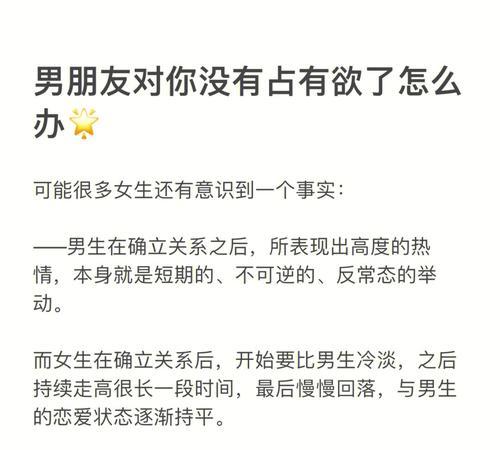 男朋友对你没有占有欲了怎么办🌟

可能很多女生还有意识到一个事实：

——男生在确立关系之后，所表现出高度的热情，本身就是短期的、不可逆的、反常态的举动。

而女生在确立关系后，开始要比男生冷淡，之后持续走高很长一段时间，最后慢慢回落，与男生的恋爱状态逐渐持平。